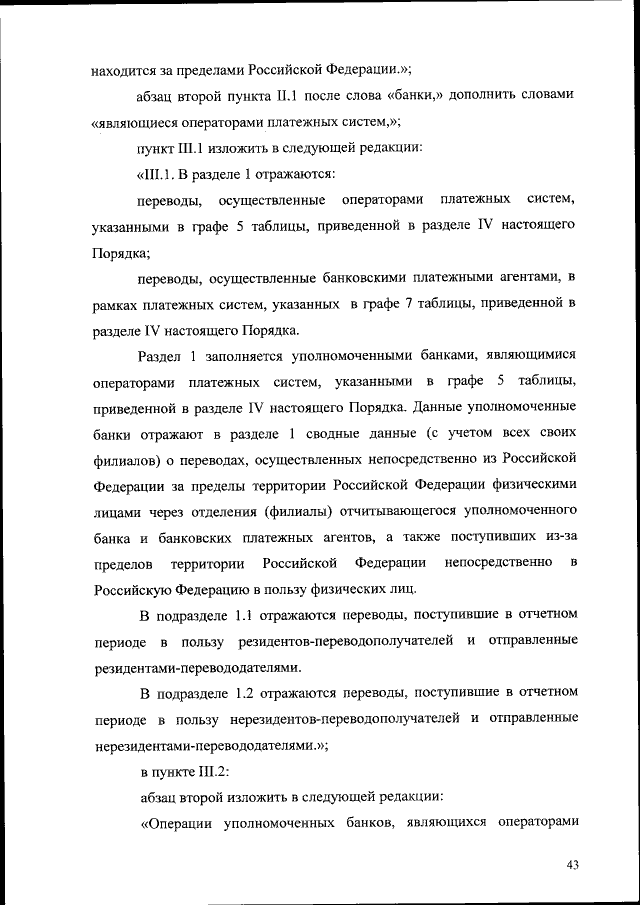 находится за пределами Российской Федерации.»;

абзац второй пункта II.1 после слова «банки,» дополнить словами «являющиеся операторами платежных систем,»;

пункт III.1 изложить в следующей редакции:

«III.1. В разделе 1 отражаются:

переводы, осуществленные операторами платежных систем, указанными в графе 5 таблицы, приведенной в разделе IV настоящего Порядка;

переводы, осуществленные банковскими платежными агентами, в рамках платежных систем, указанных в графе 7 таблицы, приведенной в разделе IV настоящего Порядка.

Раздел 1 заполняется уполномоченными банками, являющимися операторами платежных систем, указанными в графе 5 таблицы, приведенной в разделе IV настоящего Порядка. Данные уполномоченные банки отражают в разделе 1 сводные данные (с учетом всех своих филиалов) о переводах, осуществленных непосредственно из Российской Федерации за пределы территории Российской Федерации физическими лицами через отделения (филиалы) отчитывающегося уполномоченного банка и банковских платежных агентов, а также поступивших из-за пределов территории Российской Федерации непосредственно в Российскую Федерацию в пользу физических лиц.

В подразделе 1.1 отражаются переводы, поступившие в отчетном периоде в пользу резидентов-переводополучателей и отправленные резидентами-перевододателями.

В подразделе 1.2 отражаются переводы, поступившие в отчетном периоде в пользу нерезидентов-переводополучателей и отправленные нерезидентами-перевододателями.»;

в пункте III.2:

абзац второй изложить в следующей редакции:

«Операции уполномоченных банков, являющихся операторами

43